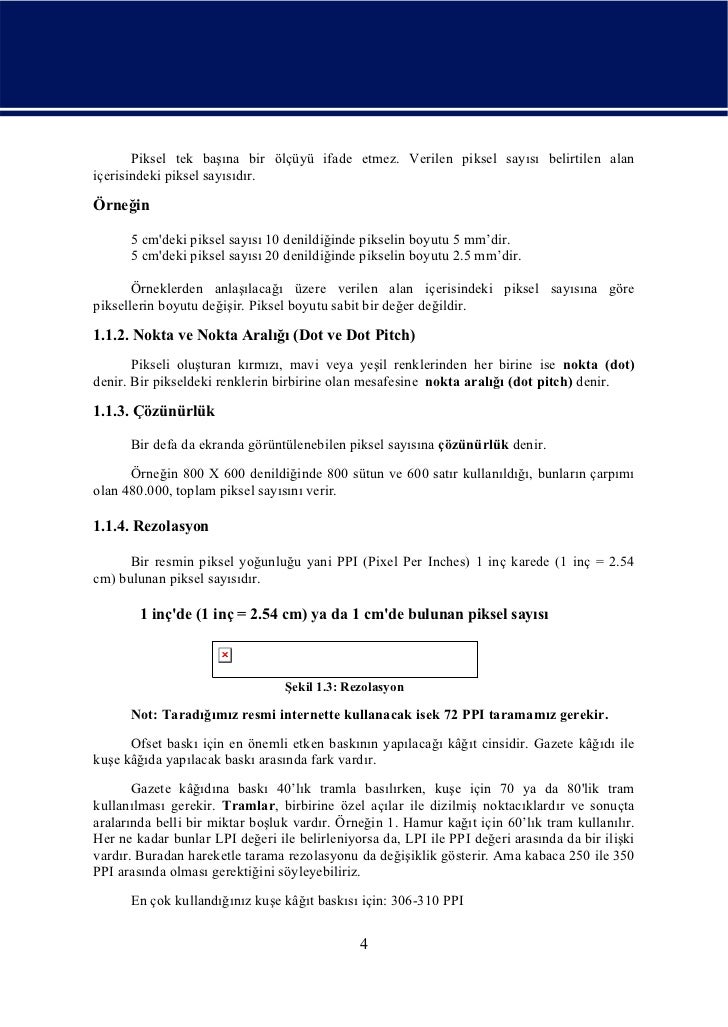 Piksel tek başına bir ölçüyü ifade etmez. Verilen piksel sayısı belirtilen alan içerisindeki piksel sayısıdır.

Örneğin

5 cm'deki piksel sayısı 10 denildiğinde pikselin boyutu 5 mm'dir.
5 cm'deki piksel sayısı 20 denildiğinde pikselin boyutu 2.5 mm'dir.

Örneklerden anlaşılacağı üzere verilen alan içerisindeki piksel sayısına göre piksellerin boyutu değişir. Piksel boyutu sabit bir değer değildir.

1.1.2. Nokta ve Nokta Aralığı (Dot ve Dot Pitch)

Pikseli oluşturan kırmızı, mavi veya yeşil renklerinden her birine ise nokta (dot) denir. Bir pikseldeki renklerin birbirine olan mesafesine nokta aralığı (dot pitch) denir.

1.1.3. Çözünürlük

Bir defa da ekranda görüntülenebilen piksel sayısına çözünürlük denir.

Örneğin 800 X 600 denildiğinde 800 sütun ve 600 satır kullanıldığı, bunların çarpımı olan 480.000, toplam piksel sayısını verir.

1.1.4. Rezolasyon

Bir resmin piksel yoğunluğu yani PPI (Pixel Per Inches) 1 inç karede (1 inç = 2.54 cm) bulunan piksel sayısıdır.

1 inç'de (1 inç = 2.54 cm) ya da 1 cm'de bulunan piksel sayısı

Şekil 1.3: Rezolasyon

Not: Taradığımız resmi internette kullanacak isek 72 PPI taramamız gerekir.

Ofset baskı için en önemli etken baskının yapılacağı kâğıt cinsidir. Gazete kâğıdı ile kuşe kâğıda yapılacak baskı arasında fark vardır.

Gazete kâğıdına baskı 40'lık tramla basılırken, kuşe için 70 ya da 80'lik tram kullanılması gerekir. Tramlar, birbirine özel açılar ile dizilmiş noktacıklardır ve sonuçta aralarında belli bir miktar boşluk vardır. Örneğin 1. Hamur kağıt için 60'lık tram kullanılır. Her ne kadar bunlar LPI değeri ile belirleniyorsa da, LPI ile PPI değeri arasında da bir ilişki vardır. Buradan hareketle tarama rezolasyonu da değişiklik gösterir. Ama kabaca 250 ile 350 PPI arasında olması gerektiğini söyleyebiliriz.

En çok kullandığınız kuşe kâğıt baskısı için: 306-310 PPI

4